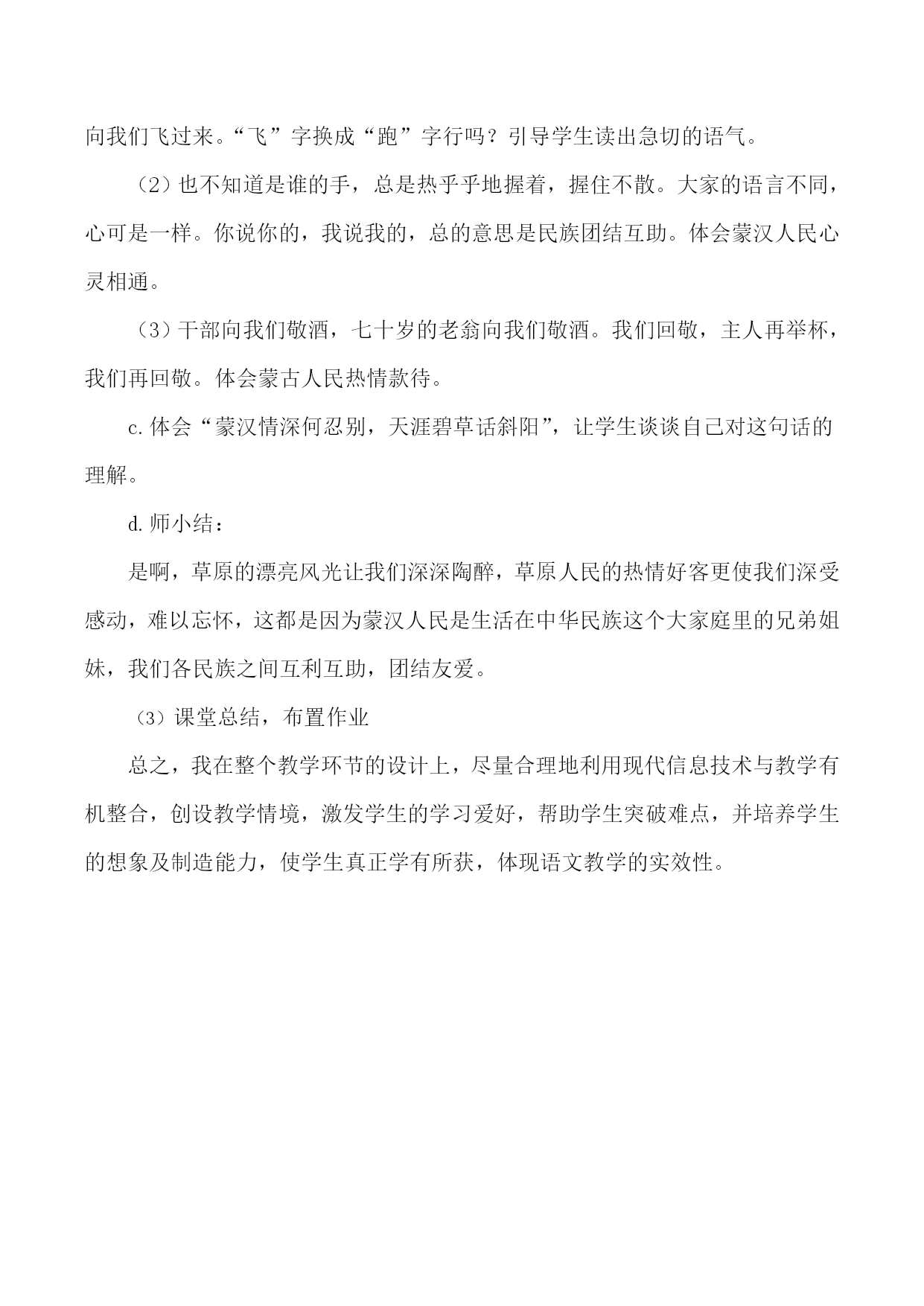 向我们飞过来。“飞”字换成“跑”字行吗？引导学生读出急切的语气。

（2）也不知道是谁的手，总是热乎乎地握着，握住不散。大家的语言不同，心可是一样。你说你的，我说我的，总的意思是民族团结互助。体会蒙汉人民心灵相通。

（3）干部向我们敬酒，七十岁的老翁向我们敬酒。我们回敬，主人再举杯，我们再回敬。体会蒙古人民热情款待。

c.体会“蒙汉情深何忍别，天涯碧草话斜阳”，让学生谈谈自己对这句话的理解。

d.师小结：

是啊，草原的漂亮风光让我们深深陶醉，草原人民的热情好客更使我们深受感动，难以忘怀，这都是因为蒙汉人民是生活在中华民族这个大家庭里的兄弟姐妹，我们各民族之间互利互助，团结友爱。

（3）课堂总结，布置作业

总之，我在整个教学环节的设计上，尽量合理地利用现代信息技术与教学有机整合，创设教学情境，激发学生的学习爱好，帮助学生突破难点，并培养学生的想象及制造能力，使学生真正学有所获，体现语文教学的实效性。